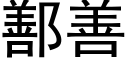 鄯善